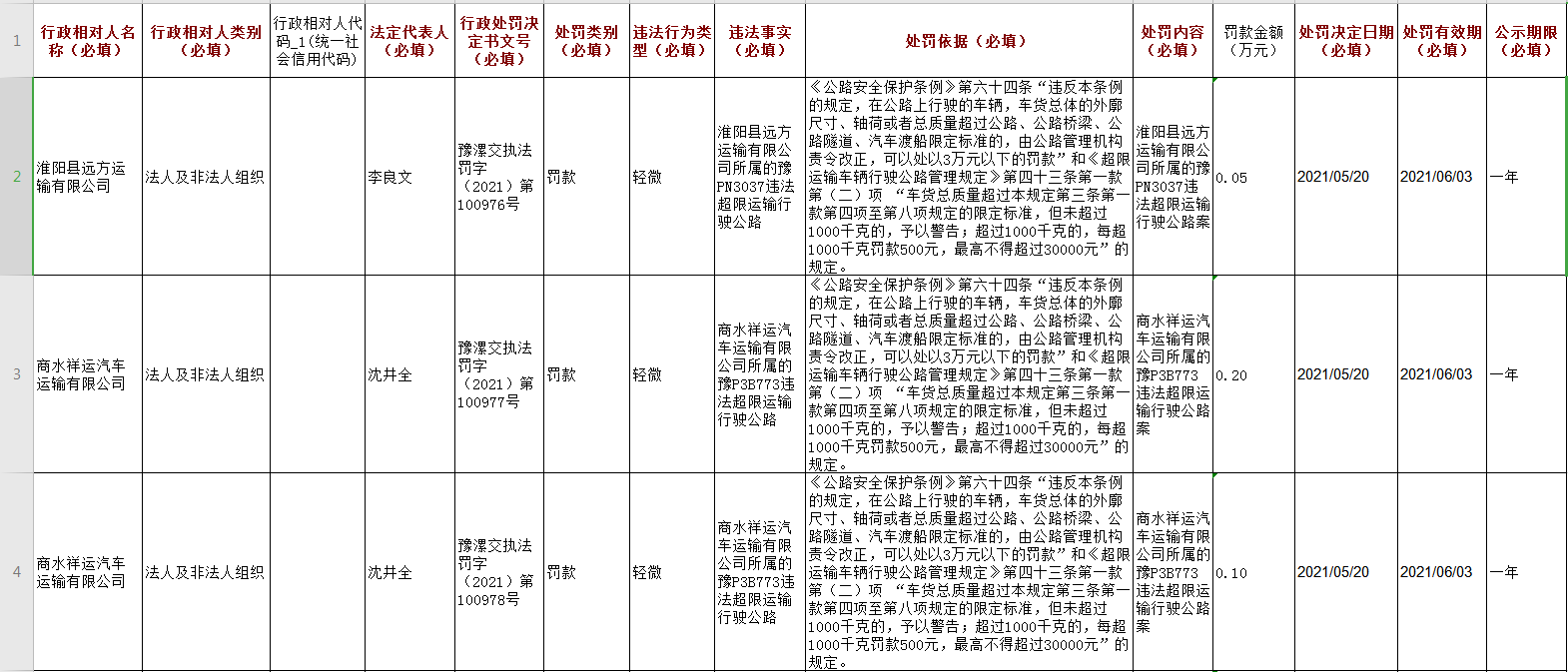 | 1 | 行政相对人名称（必填） | 行政相对人类别（必填） | 行政相对人代码_1(统一社会信用代码) | 法定代表人（必填） | 行政处罚决定书文号（必填） | 处罚类别（必填） | 违法行为类型（必填） | 违法事实（必填） | 处罚依据（必填） | 处罚内容（必填） | 罚款金额（万元） | 处罚决定日期（必填） | 处罚有效期（必填） | 公示期限（必填） |
|---|---|---|---|---|---|---|---|---|---|---|---|---|---|---|
| 2 | 淮阳县远方运输有限公司 | 法人及非法人组织 | | 李良文 | 豫漯交执法罚字（2021）第100976号 | 罚款 | 轻微 | 淮阳县远方运输有限公司所属的豫PN3037违法超限运输行驶公路 | 《公路安全保护条例》第六十四条“违反本条例的规定，在公路上行驶的车辆，车货总体的外廓尺寸、轴荷或者总质量超过公路、公路桥梁、公路隧道、汽车渡船限定标准的，由公路管理机构责令改正，可以处以3万元以下的罚款”和《超限运输车辆行驶公路管理规定》第四十三条第一款第（二）项 “车货总质量超过本规定第三条第一款第四项至第八项规定的限定标准，但未超过1000千克的，予以警告；超过1000千克的，每超1000千克罚款500元，最高不得超过30000元”的规定。 | 淮阳县远方运输有限公司所属的豫PN3037违法超限运输行驶公路案 | 0.05 | 2021/05/20 | 2021/06/03 | 一年 |
| 3 | 商水祥运汽车运输有限公司 | 法人及非法人组织 | | 沈井全 | 豫漯交执法罚字（2021）第100977号 | 罚款 | 轻微 | 商水祥运汽车运输有限公司所属的豫P3B773违法超限运输行驶公路 | 《公路安全保护条例》第六十四条“违反本条例的规定，在公路上行驶的车辆，车货总体的外廓尺寸、轴荷或者总质量超过公路、公路桥梁、公路隧道、汽车渡船限定标准的，由公路管理机构责令改正，可以处以3万元以下的罚款”和《超限运输车辆行驶公路管理规定》第四十三条第一款第（二）项 “车货总质量超过本规定第三条第一款第四项至第八项规定的限定标准，但未超过1000千克的，予以警告；超过1000千克的，每超1000千克罚款500元，最高不得超过30000元”的规定。 | 商水祥运汽车运输有限公司所属的豫P3B773违法超限运输行驶公路案 | 0.20 | 2021/05/20 | 2021/06/03 | 一年 |
| 4 | 商水祥运汽车运输有限公司 | 法人及非法人组织 | | 沈井全 | 豫漯交执法罚字（2021）第100978号 | 罚款 | 轻微 | 商水祥运汽车运输有限公司所属的豫P3B773违法超限运输行驶公路 | 《公路安全保护条例》第六十四条“违反本条例的规定，在公路上行驶的车辆，车货总体的外廓尺寸、轴荷或者总质量超过公路、公路桥梁、公路隧道、汽车渡船限定标准的，由公路管理机构责令改正，可以处以3万元以下的罚款”和《超限运输车辆行驶公路管理规定》第四十三条第一款第（二）项 “车货总质量超过本规定第三条第一款第四项至第八项规定的限定标准，但未超过1000千克的，予以警告；超过1000千克的，每超1000千克罚款500元，最高不得超过30000元”的规定。 | 商水祥运汽车运输有限公司所属的豫P3B773违法超限运输行驶公路案 | 0.10 | 2021/05/20 | 2021/06/03 | 一年 |